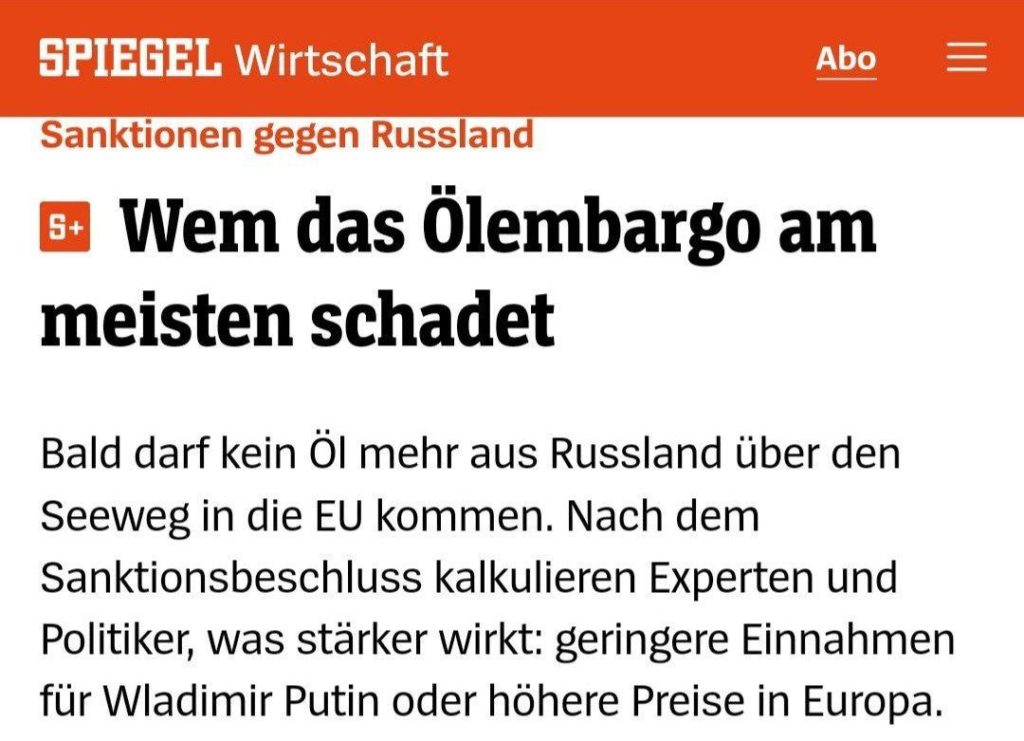 SPIEGEL Wirtschaft Abo

Sanktionen gegen Russland

S+ Wem das Ölembargo am meisten schadet

Bald darf kein Öl mehr aus Russland über den Seeweg in die EU kommen. Nach dem Sanktionsbeschluss kalkulieren Experten und Politiker, was stärker wirkt: geringere Einnahmen für Wladimir Putin oder höhere Preise in Europa.